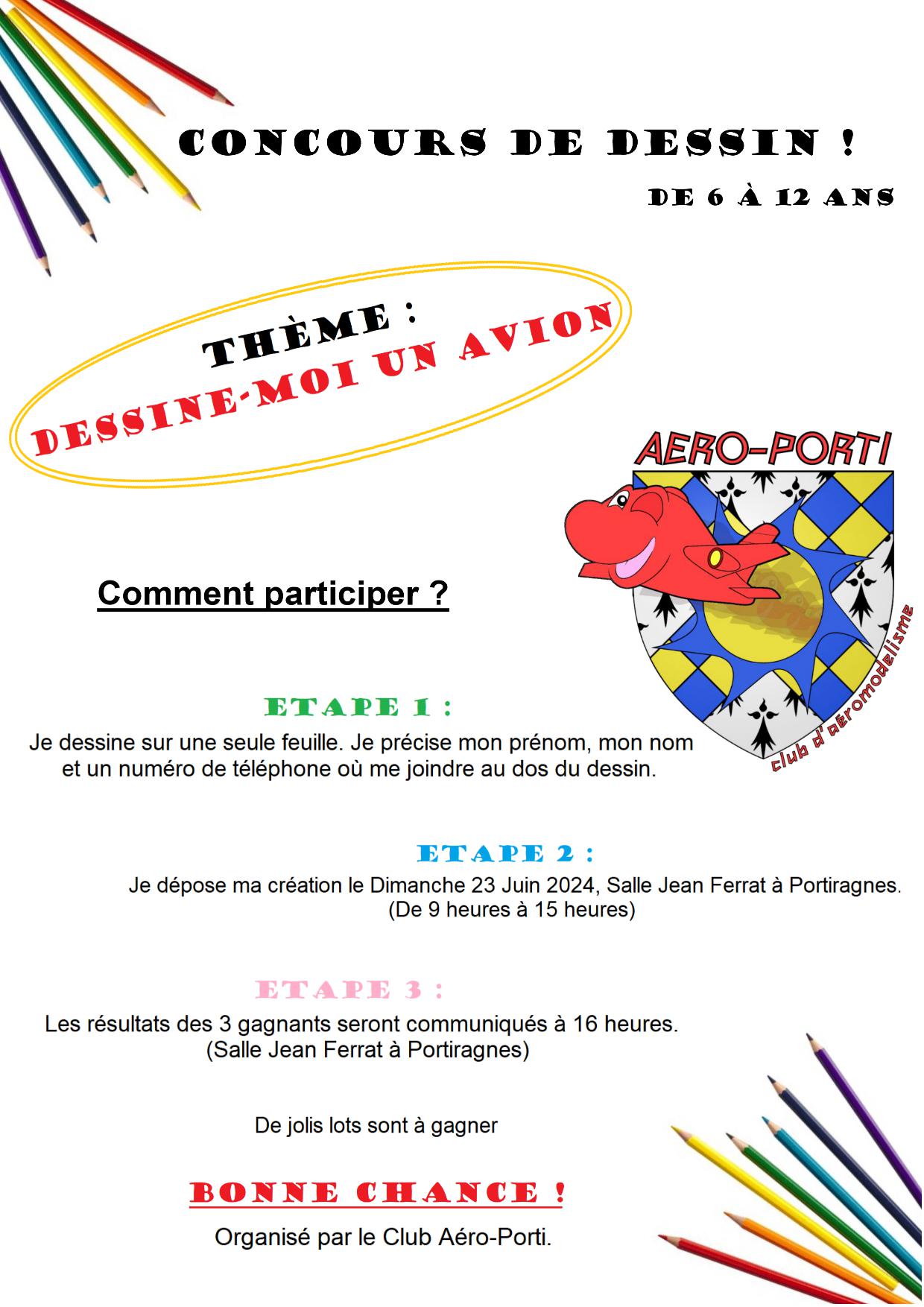 CONCOURS DE DESSIN !

DE 6 À 12 ANS

THÈME :
DESSINE-MOI UN AVION

AERO-PORTI

club d'aéromodelisme

Comment participer ?

ETAPE 1 :
Je dessine sur une seule feuille. Je précise mon prénom, mon nom et un numéro de téléphone où me joindre au dos du dessin.

ETAPE 2 :
Je dépose ma création le Dimanche 23 Juin 2024, Salle Jean Ferrat à Portiragnes. (De 9 heures à 15 heures)

ETAPE 3 :
Les résultats des 3 gagnants seront communiqués à 16 heures. (Salle Jean Ferrat à Portiragnes)

De jolis lots sont à gagner

BONNE CHANCE !

Organisé par le Club Aéro-Porti.